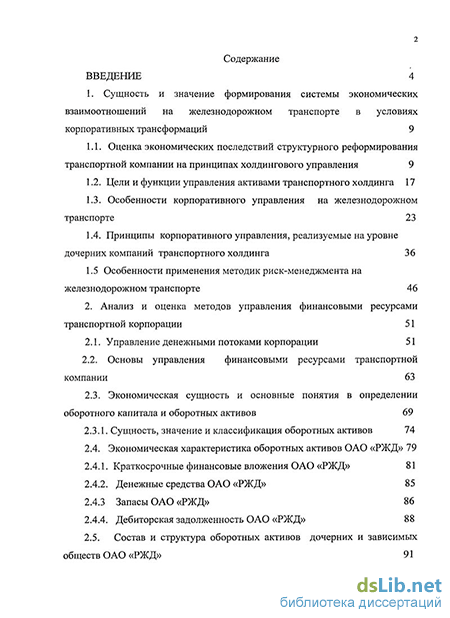 2

Содержание

ВВЕДЕНИЕ 4

1. Сущность и значение формирования системы экономических взаимоотношений на железнодорожном транспорте в условиях корпоративных трансформаций 9

1.1. Оценка экономических последствий структурного реформирования транспортной компании на принципах холдингового управления 9

1.2. Цели и функции управления активами транспортного холдинга 17

1.3. Особенности корпоративного управления на железнодорожном транспорте 23

1.4. Принципы корпоративного управления, реализуемые на уровне дочерних компаний транспортного холдинга 36

1.5 Особенности применения методик риск-менеджмента на железнодорожном транспорте 46

2. Анализ и оценка методов управления финансовыми ресурсами транспортной корпорации 51

2.1. Управление денежными потоками корпорации 51

2.2. Основы управления финансовыми ресурсами транспортной компании 63

2.3. Экономическая сущность и основные понятия в определении оборотного капитала и оборотных активов 69

2.3.1. Сущность, значение и классификация оборотных активов 74

2.4. Экономическая характеристика оборотных активов ОАО «РЖД» 79

2.4.1. Краткосрочные финансовые вложения ОАО «РЖД» 81

2.4.2. Денежные средства ОАО «РЖД» 85

2.4.3 Запасы ОАО «РЖД» 86

2.4.4. Дебиторская задолженность ОАО «РЖД» 88

2.5. Состав и структура оборотных активов дочерних и зависимых обществ ОАО «РЖД» 91

dsLib.net
библиотека диссертаций